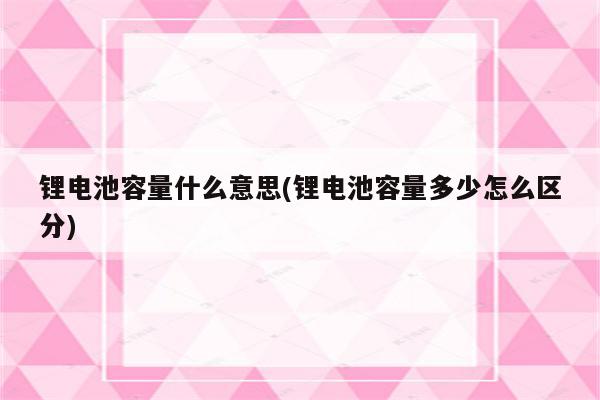 锂电池容量什么意思(锂电池容量多少怎么区分)